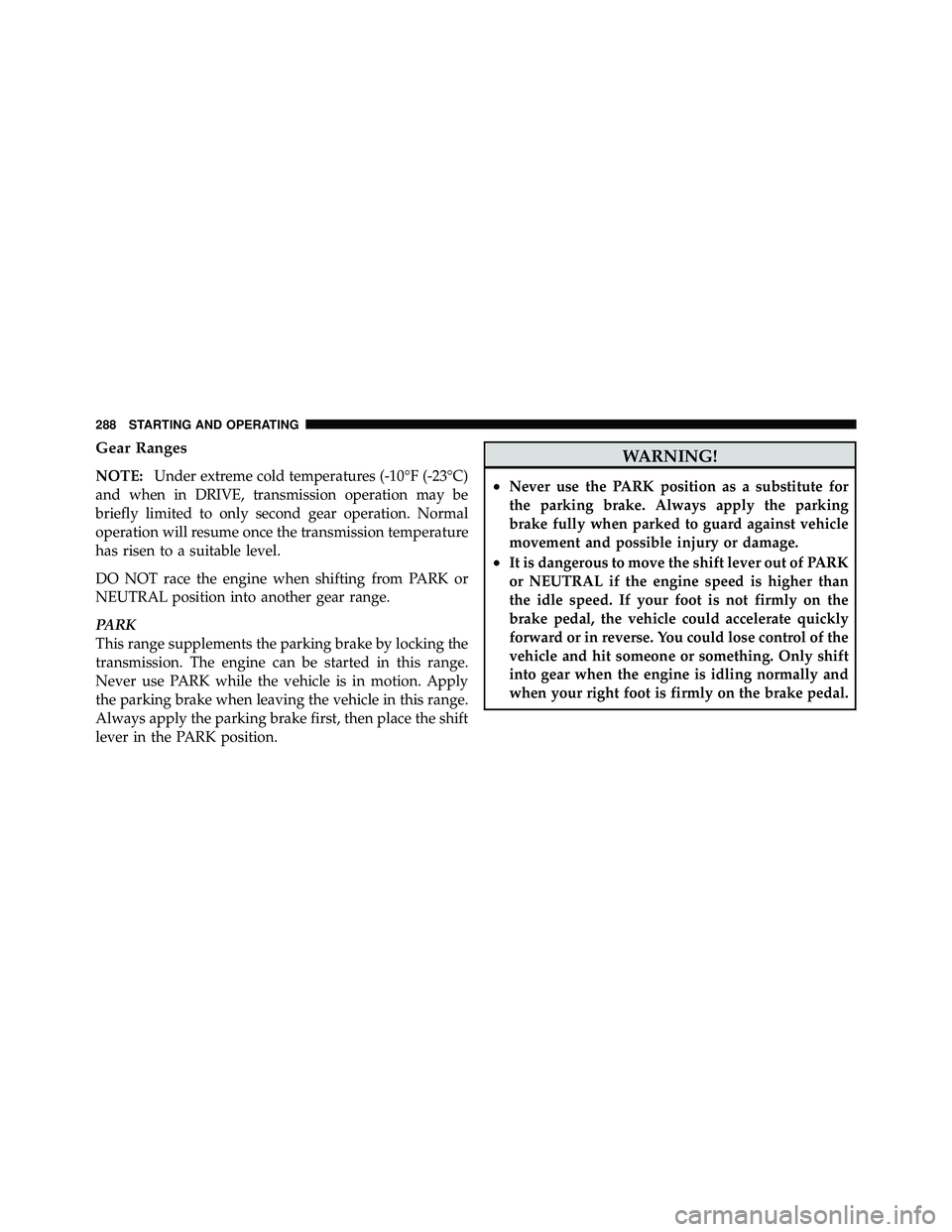 288 STARTING AND OPERATING

Gear Ranges

NOTE: Under extreme cold temperatures (-10°F (-23°C) and when in DRIVE, transmission operation may be briefly limited to only second gear operation. Normal operation will resume once the transmission temperature has risen to a suitable level.

DO NOT race the engine when shifting from PARK or NEUTRAL position into another gear range.

PARK
This range supplements the parking brake by locking the transmission. The engine can be started in this range. Never use PARK while the vehicle is in motion. Apply the parking brake when leaving the vehicle in this range. Always apply the parking brake first, then place the shift lever in the PARK position.

WARNING!

• Never use the PARK position as a substitute for the parking brake. Always apply the parking brake fully when parked to guard against vehicle movement and possible injury or damage.
• It is dangerous to move the shift lever out of PARK or NEUTRAL if the engine speed is higher than the idle speed. If your foot is not firmly on the brake pedal, the vehicle could accelerate quickly forward or in reverse. You could lose control of the vehicle and hit someone or something. Only shift into gear when the engine is idling normally and when your right foot is firmly on the brake pedal.

carmanualsonline.info